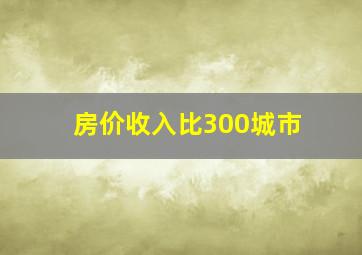 房价收入比300城市